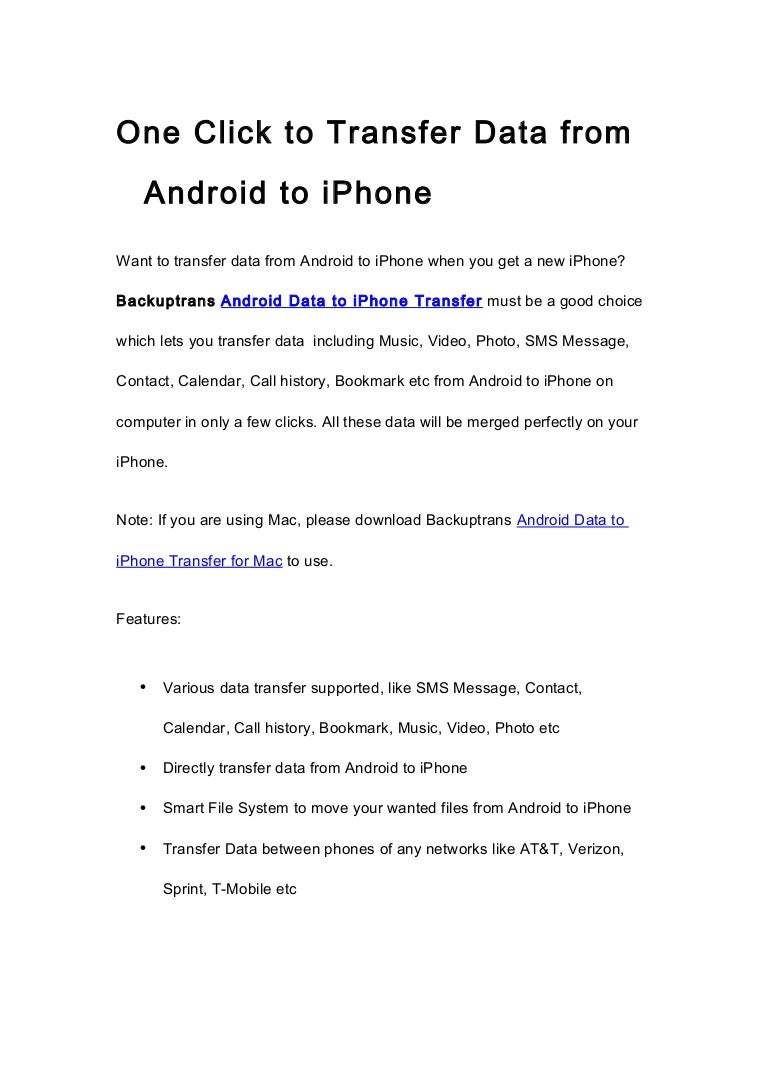 One Click to Transfer Data from Android to iPhone

Want to transfer data from Android to iPhone when you get a new iPhone? Backuptrans Android Data to iPhone Transfer must be a good choice which lets you transfer data including Music, Video, Photo, SMS Message, Contact, Calendar, Call history, Bookmark etc from Android to iPhone on computer in only a few clicks. All these data will be merged perfectly on your iPhone.

Note: If you are using Mac, please download Backuptrans Android Data to iPhone Transfer for Mac to use.

Features:

• Various data transfer supported, like SMS Message, Contact, Calendar, Call history, Bookmark, Music, Video, Photo etc
• Directly transfer data from Android to iPhone
• Smart File System to move your wanted files from Android to iPhone
• Transfer Data between phones of any networks like AT&T, Verizon, Sprint, T-Mobile etc